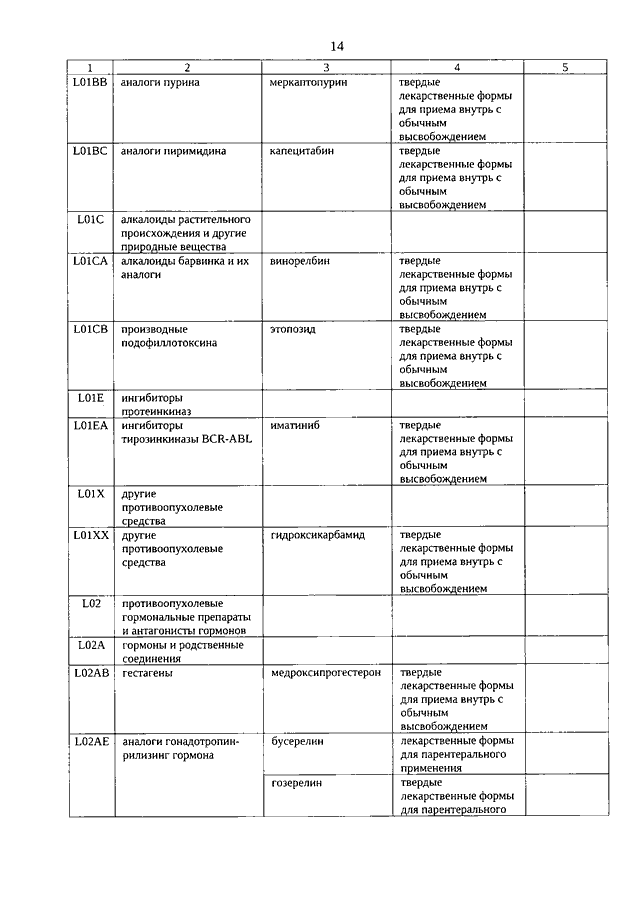 14

| 1 | 2 | 3 | 4 | 5 |
|---|---|---|---|---|
| L01BB | аналоги пурина | меркаптопурин | твердые лекарственные формы для приема внутрь с обычным высвобождением | |
| L01BC | аналоги пиримидина | капецитабин | твердые лекарственные формы для приема внутрь с обычным высвобождением | |
| L01C | алкалоиды растительного происхождения и другие природные вещества | | | |
| L01CA | алкалоиды барвинка и их аналоги | винорелбин | твердые лекарственные формы для приема внутрь с обычным высвобождением | |
| L01CB | производные подофиллотоксина | этопозид | твердые лекарственные формы для приема внутрь с обычным высвобождением | |
| L01E | ингибиторы протеинкиназ | | | |
| L01EA | ингибиторы тирозинкиназы BCR-ABL | иматиниб | твердые лекарственные формы для приема внутрь с обычным высвобождением | |
| L01X | другие противоопухолевые средства | | | |
| L01XX | другие противоопухолевые средства | гидроксикарбамид | твердые лекарственные формы для приема внутрь с обычным высвобождением | |
| L02 | противоопухолевые гормональные препараты и антагонисты гормонов | | | |
| L02A | гормоны и родственные соединения | | | |
| L02AB | гестагены | медроксипрогестерон | твердые лекарственные формы для приема внутрь с обычным высвобождением | |
| L02AE | аналоги гонадотропин-рилизинг гормона | бусерелин | лекарственные формы для парентерального применения | |
| | | гозерелин | твердые лекарственные формы для парентерального | |